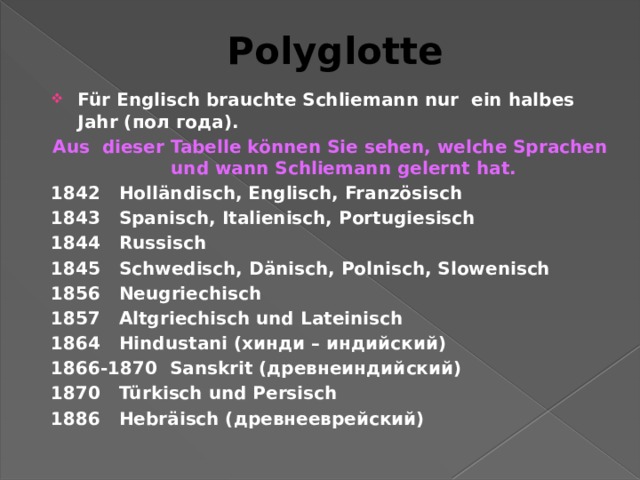 Polyglotte

Für Englisch brauchte Schliemann nur ein halbes Jahr (пол года).

Aus dieser Tabelle können Sie sehen, welche Sprachen und wann Schliemann gelernt hat.

1842 Holländisch, Englisch, Französisch
1843 Spanisch, Italienisch, Portugiesisch
1844 Russisch
1845 Schwedisch, Dänisch, Polnisch, Slowenisch
1856 Neugriechisch
1857 Altgriechisch und Lateinisch
1864 Hindustani (хинди – индийский)
1866-1870 Sanskrit (древнеиндийский)
1870 Türkisch und Persisch
1886 Hebräisch (древнееврейский)